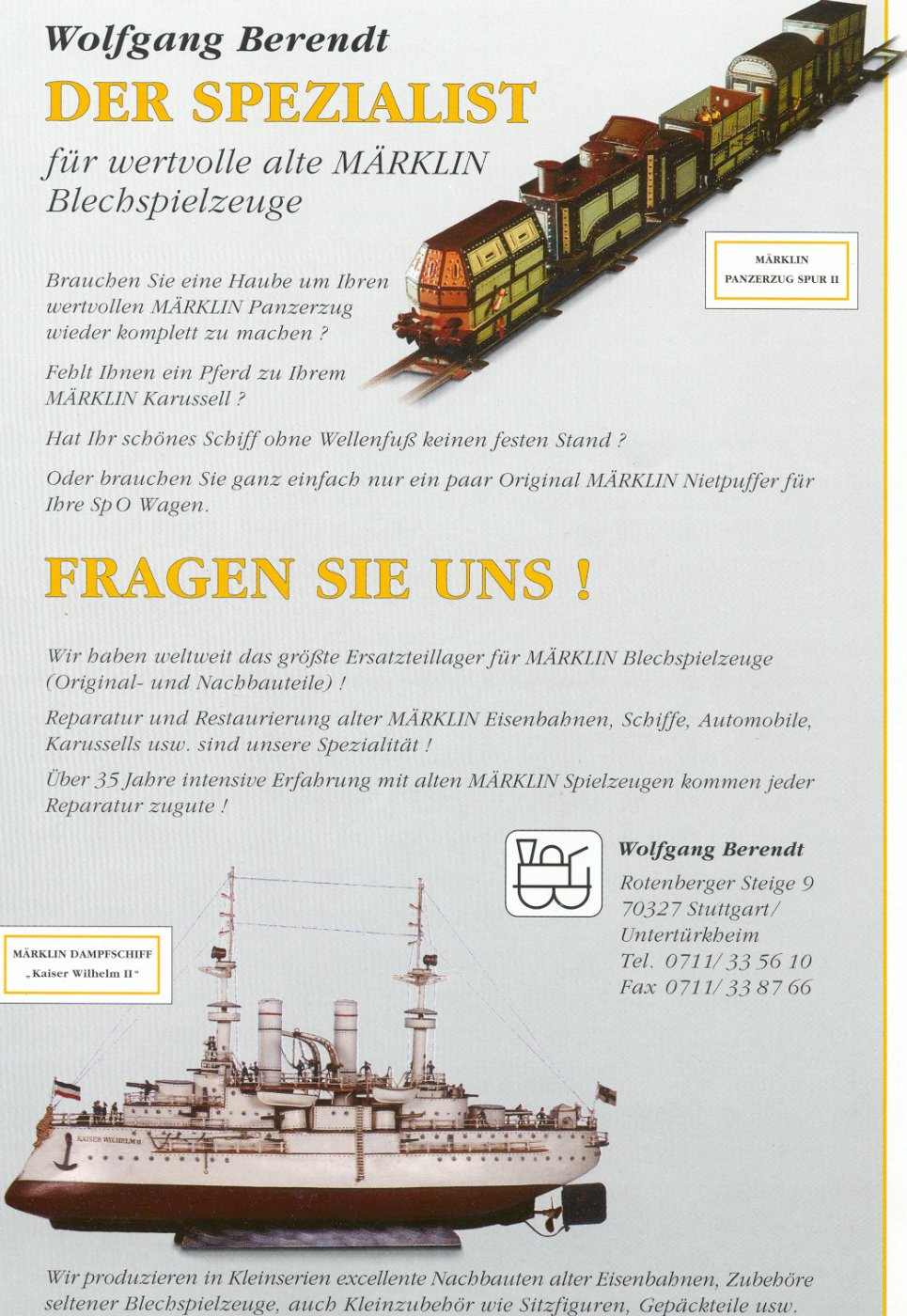 Wolfgang Berendt

DER SPEZIALIST

für wertvolle alte MÄRKLIN Blechspielzeuge

MÄRKLIN
PANZERZUG SPUR II

Brauchen Sie eine Haube um Ihren wertvollen MÄRKLIN Panzerzug wieder komplett zu machen ?

Fehlt Ihnen ein Pferd zu Ihrem MÄRKLIN Karussell ?

Hat Ihr schönes Schiff ohne Wellenfuß keinen festen Stand ?

Oder brauchen Sie ganz einfach nur ein paar Original MÄRKLIN Nietpuffer für Ihre Sp O Wagen.

FRAGEN SIE UNS !

Wir haben weltweit das größte Ersatzteillager für MÄRKLIN Blechspielzeuge (Original- und Nachbauteile) !

Reparatur und Restaurierung alter MÄRKLIN Eisenbahnen, Schiffe, Automobile, Karussells usw. sind unsere Spezialität !

Über 35 Jahre intensive Erfahrung mit alten MÄRKLIN Spielzeugen kommen jeder Reparatur zugute !

Wolfgang Berendt
Rotenberger Steige 9
70327 Stuttgart/
Untertürkheim
Tel. 0711/ 33 56 10
Fax 0711/ 33 87 66

MÄRKLIN DAMPFSCHIFF
„Kaiser Wilhelm II“

KAISER WILHELM II

Wir produzieren in Kleinserien excellente Nachbauten alter Eisenbahnen, Zubehöre seltener Blechspielzeuge, auch Kleinzubehör wie Sitzfiguren, Gepäckteile usw.